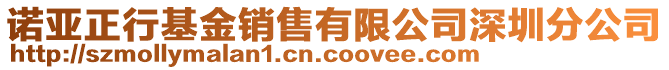 诺亚正行基金销售有限公司深圳分公司
http://szmollymalan1.cn.coovee.com